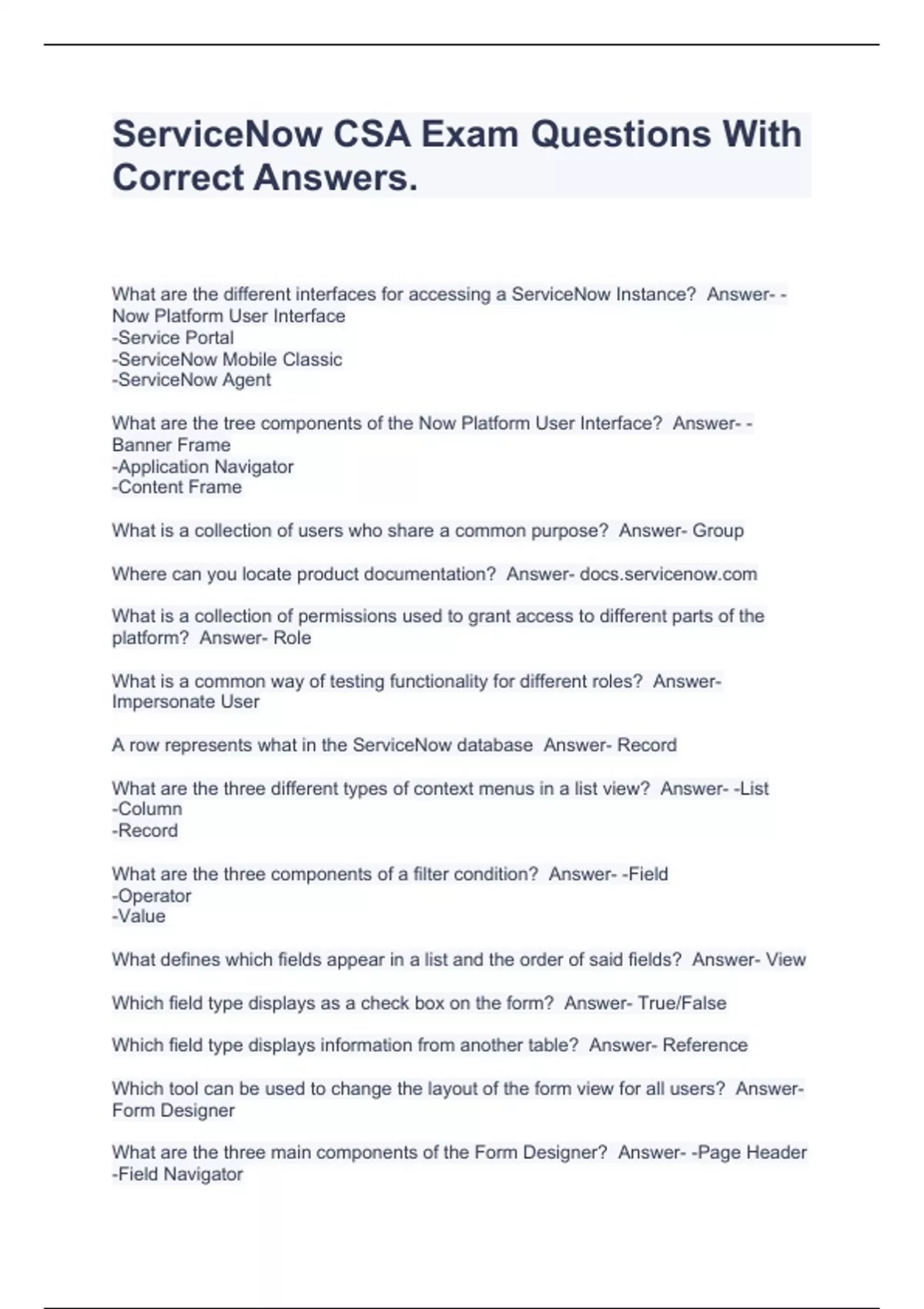 ServiceNow CSA Exam Questions With Correct Answers.

What are the different interfaces for accessing a ServiceNow Instance? Answer- -Now Platform User Interface
-Service Portal
-ServiceNow Mobile Classic
-ServiceNow Agent

What are the tree components of the Now Platform User Interface? Answer- -Banner Frame
-Application Navigator
-Content Frame

What is a collection of users who share a common purpose? Answer- Group

Where can you locate product documentation? Answer- docs.servicenow.com

What is a collection of permissions used to grant access to different parts of the platform? Answer- Role

What is a common way of testing functionality for different roles? Answer- Impersonate User

A row represents what in the ServiceNow database Answer- Record

What are the three different types of context menus in a list view? Answer- -List
-Column
-Record

What are the three components of a filter condition? Answer- -Field
-Operator
-Value

What defines which fields appear in a list and the order of said fields? Answer- View

Which field type displays as a check box on the form? Answer- True/False

Which field type displays information from another table? Answer- Reference

Which tool can be used to change the layout of the form view for all users? Answer- Form Designer

What are the three main components of the Form Designer? Answer- -Page Header
-Field Navigator